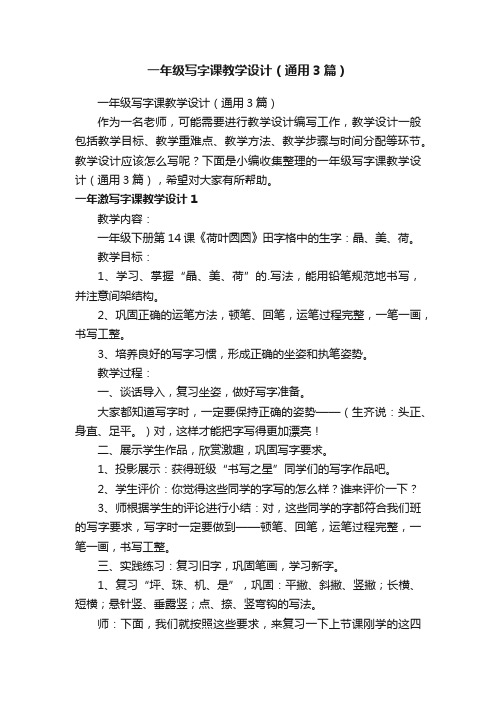 一年级写字课教学设计（通用3篇）

一年级写字课教学设计（通用3篇）

作为一名老师，可能需要进行教学设计编写工作，教学设计一般包括教学目标、教学重难点、教学方法、教学步骤与时间分配等环节。教学设计应该怎么写呢？下面是小编收集整理的一年级写字课教学设计（通用3篇），希望对大家有所帮助。

一年激写字课教学设计1

教学内容：

一年级下册第14课《荷叶圆圆》田字格中的生字：晶、美、荷。

教学目标：

1、学习、掌握“晶、美、荷”的.写法，能用铅笔规范地书写，并注意间架结构。

2、巩固正确的运笔方法，顿笔、回笔，运笔过程完整，一笔一画，书写工整。

3、培养良好的写字习惯，形成正确的坐姿和执笔姿势。

教学过程：

一、谈话导入，复习坐姿，做好写字准备。

大家都知道写字时，一定要保持正确的姿势——（生齐说：头正、身直、足平。）对，这样才能把字写得更加漂亮！

二、展示学生作品，欣赏激趣，巩固写字要求。

1、投影展示：获得班级“书写之星”同学们的写字作品吧。

2、学生评价：你觉得这些同学的字写的怎么样？谁来评价一下？

3、师根据学生的评论进行小结：对，这些同学的字都符合我们班的写字要求，写字时一定要做到——顿笔、回笔，运笔过程完整，一笔一画，书写工整。

三、实践练习：复习旧字，巩固笔画，学习新字。

1、复习“坪、珠、机、是”，巩固：平撇、斜撇、竖撇；长横、短横；悬针竖、垂露竖；点、捺、竖弯钩的写法。

师：下面，我们就按照这些要求，来复习一下上节课刚学的这四